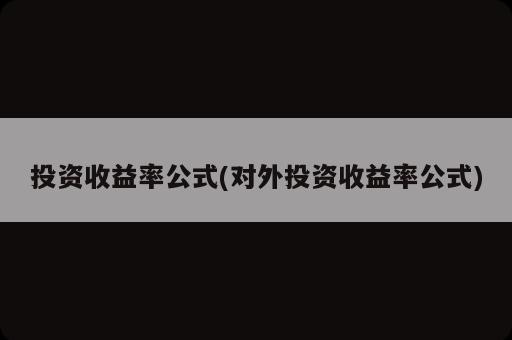 投资收益率公式(对外投资收益率公式)